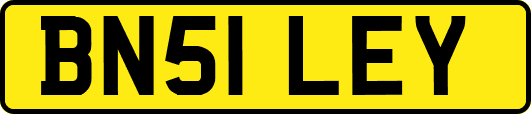 BN51 LEY